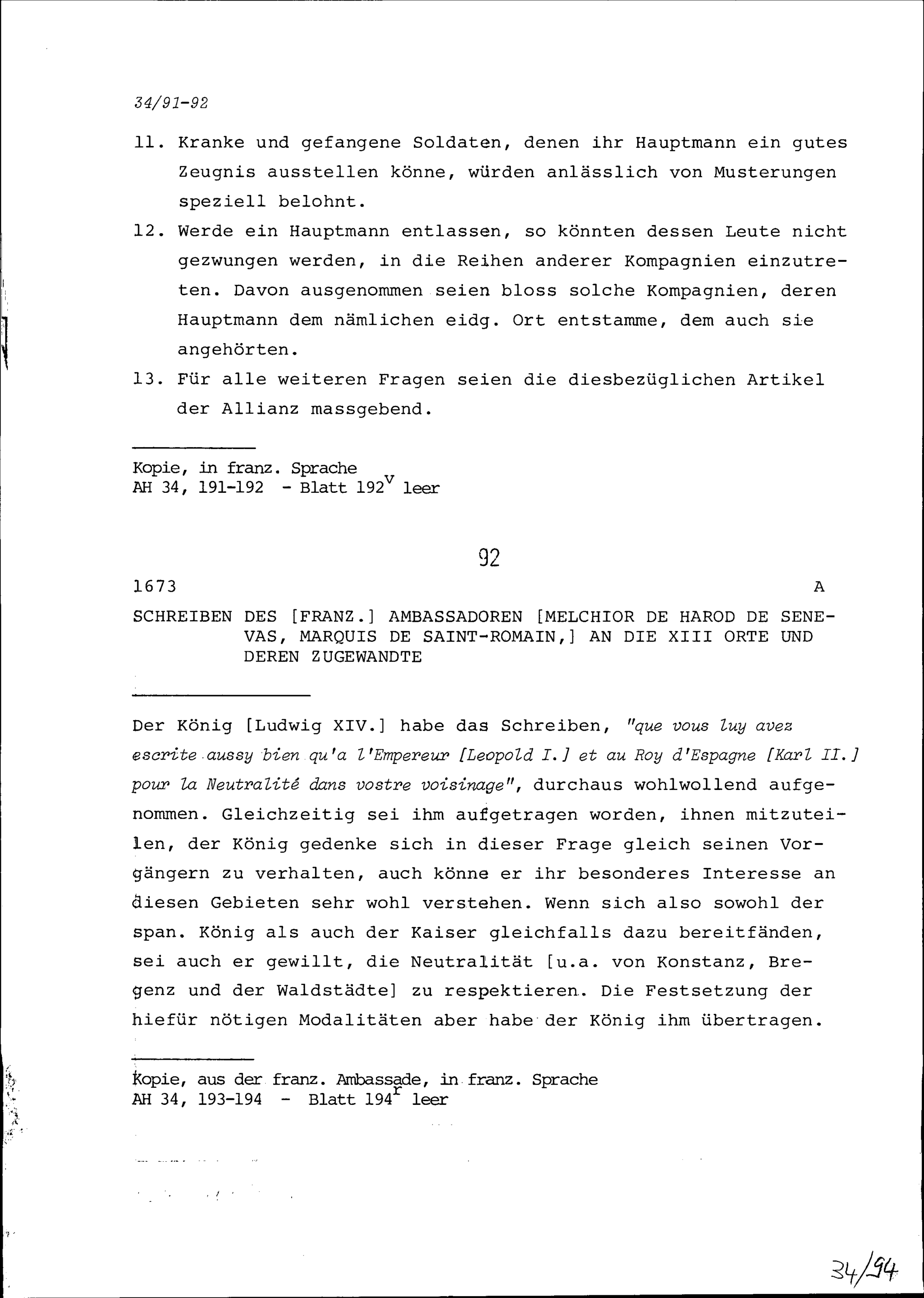 34/91-92

11. Kranke und gefangene Soldaten, denen ihr Hauptmann ein gutes Zeugnis ausstellen könne, würden anlässlich von Musterungen speziell belohnt.

12. Werde ein Hauptmann entlassen, so könnten dessen Leute nicht gezwungen werden, in die Reihen anderer Kompagnien einzutreten. Davon ausgenommen seien bloss solche Kompagnien, deren Hauptmann dem nämlichen eidg. Ort entstamme, dem auch sie angehörten.

13. Für alle weiteren Fragen seien die diesbezüglichen Artikel der Allianz massgebend.

Kopie, in franz. Sprache
AH 34, 191-192 - Blatt $192^v$ leer

92

1673 A

SCHREIBEN DES [FRANZ.] AMBASSADOREN [MELCHIOR DE HAROD DE SENEVAS, MARQUIS DE SAINT-ROMAIN,] AN DIE XIII ORTE UND DEREN ZUGEWANDTE

Der König [Ludwig XIV.] habe das Schreiben, "que vous luy avez escrite aussy bien qu'a l'Empereur [Leopold I.] et au Roy d'Espagne [Karl II.] pour la Neutralité dans vostre voisinage", durchaus wohlwollend aufgenommen. Gleichzeitig sei ihm aufgetragen worden, ihnen mitzuteilen, der König gedenke sich in dieser Frage gleich seinen Vorgängern zu verhalten, auch könne er ihr besonderes Interesse an diesen Gebieten sehr wohl verstehen. Wenn sich also sowohl der span. König als auch der Kaiser gleichfalls dazu bereitfänden, sei auch er gewillt, die Neutralität [u.a. von Konstanz, Bregenz und der Waldstädte] zu respektieren. Die Festsetzung der hiefür nötigen Modalitäten aber habe der König ihm übertragen.

Kopie, aus der franz. Ambassade, in franz. Sprache
AH 34, 193-194 - Blatt $194^r$ leer

34/94